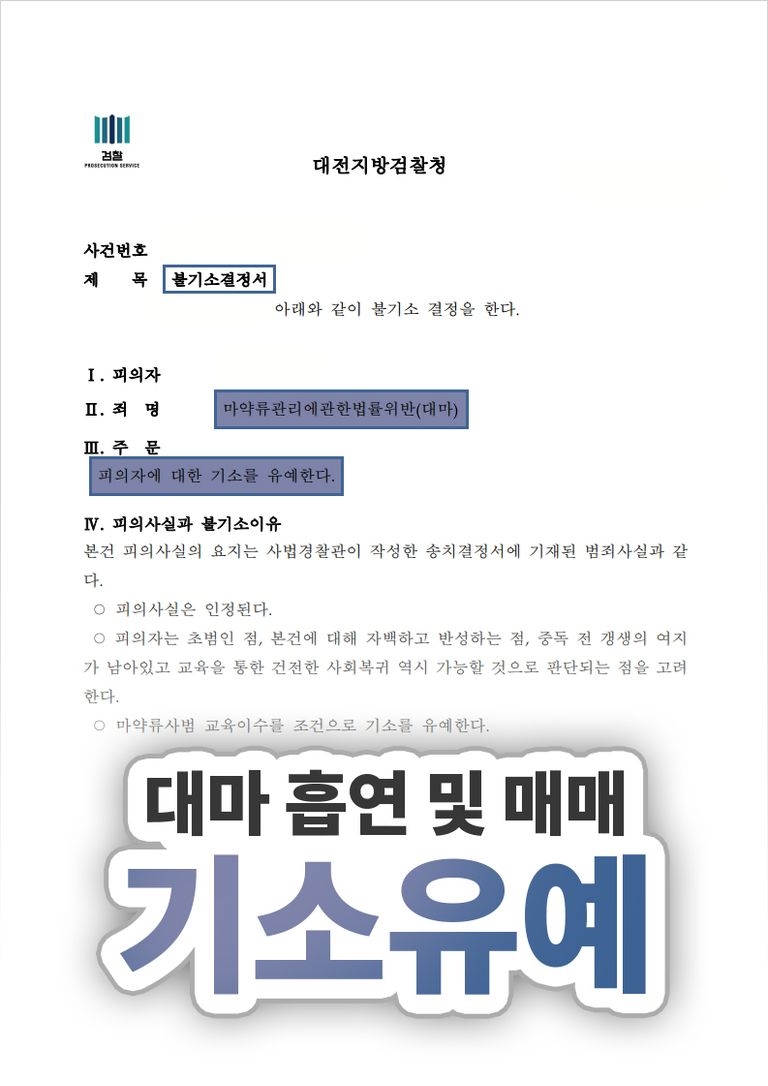 검찰
PROSECUTION SERVICE

대전지방검찰청

사건번호
제 목 불기소결정서

아래와 같이 불기소 결정을 한다.

Ⅰ. 피의자
Ⅱ. 죄 명 마약류관리에관한법률위반(대마)
Ⅲ. 주 문
피의자에 대한 기소를 유예한다.

Ⅳ. 피의사실과 불기소이유
본건 피의사실의 요지는 사법경찰관이 작성한 송치결정서에 기재된 범죄사실과 같다.
○ 피의사실은 인정된다.
○ 피의자는 초범인 점, 본건에 대해 자백하고 반성하는 점, 중독 전 갱생의 여지가 남아있고 교육을 통한 건전한 사회복귀 역시 가능할 것으로 판단되는 점을 고려한다.
○ 마약류사범 교육이수를 조건으로 기소를 유예한다.

대마 흡연 및 매매
기소유예